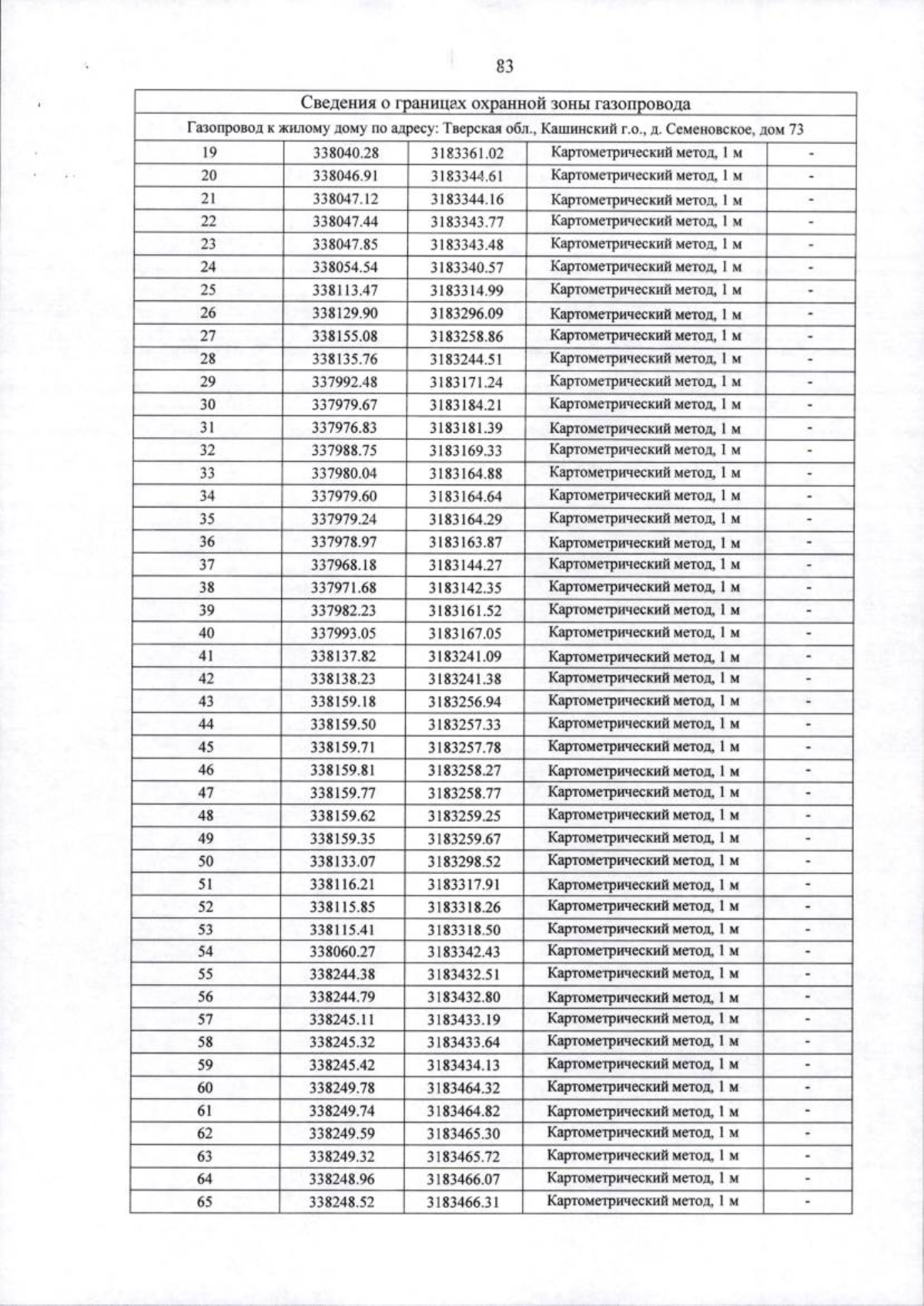 83

| Сведения о границах охранной зоны газопровода | | | | |
|---|---|---|---|---|
| Газопровод к жилому дому по адресу: Тверская обл., Кашинский г.о., д. Семеновское, дом 73 | | | | |
| 19 | 338040.28 | 3183361.02 | Картометрический метод, 1 м | - |
| 20 | 338046.91 | 3183344.61 | Картометрический метод, 1 м | - |
| 21 | 338047.12 | 3183344.16 | Картометрический метод, 1 м | - |
| 22 | 338047.44 | 3183343.77 | Картометрический метод, 1 м | - |
| 23 | 338047.85 | 3183343.48 | Картометрический метод, 1 м | - |
| 24 | 338054.54 | 3183340.57 | Картометрический метод, 1 м | - |
| 25 | 338113.47 | 3183314.99 | Картометрический метод, 1 м | - |
| 26 | 338129.90 | 3183296.09 | Картометрический метод, 1 м | - |
| 27 | 338155.08 | 3183258.86 | Картометрический метод, 1 м | - |
| 28 | 338135.76 | 3183244.51 | Картометрический метод, 1 м | - |
| 29 | 337992.48 | 3183171.24 | Картометрический метод, 1 м | - |
| 30 | 337979.67 | 3183184.21 | Картометрический метод, 1 м | - |
| 31 | 337976.83 | 3183181.39 | Картометрический метод, 1 м | - |
| 32 | 337988.75 | 3183169.33 | Картометрический метод, 1 м | - |
| 33 | 337980.04 | 3183164.88 | Картометрический метод, 1 м | - |
| 34 | 337979.60 | 3183164.64 | Картометрический метод, 1 м | - |
| 35 | 337979.24 | 3183164.29 | Картометрический метод, 1 м | - |
| 36 | 337978.97 | 3183163.87 | Картометрический метод, 1 м | - |
| 37 | 337968.18 | 3183144.27 | Картометрический метод, 1 м | - |
| 38 | 337971.68 | 3183142.35 | Картометрический метод, 1 м | - |
| 39 | 337982.23 | 3183161.52 | Картометрический метод, 1 м | - |
| 40 | 337993.05 | 3183167.05 | Картометрический метод, 1 м | - |
| 41 | 338137.82 | 3183241.09 | Картометрический метод, 1 м | - |
| 42 | 338138.23 | 3183241.38 | Картометрический метод, 1 м | - |
| 43 | 338159.18 | 3183256.94 | Картометрический метод, 1 м | - |
| 44 | 338159.50 | 3183257.33 | Картометрический метод, 1 м | - |
| 45 | 338159.71 | 3183257.78 | Картометрический метод, 1 м | - |
| 46 | 338159.81 | 3183258.27 | Картометрический метод, 1 м | - |
| 47 | 338159.77 | 3183258.77 | Картометрический метод, 1 м | - |
| 48 | 338159.62 | 3183259.25 | Картометрический метод, 1 м | - |
| 49 | 338159.35 | 3183259.67 | Картометрический метод, 1 м | - |
| 50 | 338133.07 | 3183298.52 | Картометрический метод, 1 м | - |
| 51 | 338116.21 | 3183317.91 | Картометрический метод, 1 м | - |
| 52 | 338115.85 | 3183318.26 | Картометрический метод, 1 м | - |
| 53 | 338115.41 | 3183318.50 | Картометрический метод, 1 м | - |
| 54 | 338060.27 | 3183342.43 | Картометрический метод, 1 м | - |
| 55 | 338244.38 | 3183432.51 | Картометрический метод, 1 м | - |
| 56 | 338244.79 | 3183432.80 | Картометрический метод, 1 м | - |
| 57 | 338245.11 | 3183433.19 | Картометрический метод, 1 м | - |
| 58 | 338245.32 | 3183433.64 | Картометрический метод, 1 м | - |
| 59 | 338245.42 | 3183434.13 | Картометрический метод, 1 м | - |
| 60 | 338249.78 | 3183464.32 | Картометрический метод, 1 м | - |
| 61 | 338249.74 | 3183464.82 | Картометрический метод, 1 м | - |
| 62 | 338249.59 | 3183465.30 | Картометрический метод, 1 м | - |
| 63 | 338249.32 | 3183465.72 | Картометрический метод, 1 м | - |
| 64 | 338248.96 | 3183466.07 | Картометрический метод, 1 м | - |
| 65 | 338248.52 | 3183466.31 | Картометрический метод, 1 м | - |